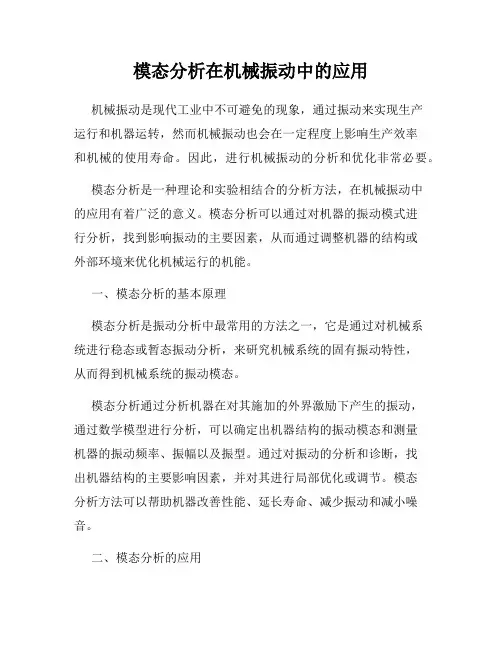 模态分析在机械振动中的应用

机械振动是现代工业中不可避免的现象，通过振动来实现生产运行和机器运转，然而机械振动也会在一定程度上影响生产效率和机械的使用寿命。因此，进行机械振动的分析和优化非常必要。

模态分析是一种理论和实验相结合的分析方法，在机械振动中的应用有着广泛的意义。模态分析可以通过对机器的振动模式进行分析，找到影响振动的主要因素，从而通过调整机器的结构或外部环境来优化机械运行的机能。

一、模态分析的基本原理

模态分析是振动分析中最常用的方法之一，它是通过对机械系统进行稳态或暂态振动分析，来研究机械系统的固有振动特性，从而得到机械系统的振动模态。

模态分析通过分析机器在对其施加的外界激励下产生的振动，通过数学模型进行分析，可以确定出机器结构的振动模态和测量机器的振动频率、振幅以及振型。通过对振动的分析和诊断，找出机器结构的主要影响因素，并对其进行局部优化或调节。模态分析方法可以帮助机器改善性能、延长寿命、减少振动和减小噪音。

二、模态分析的应用